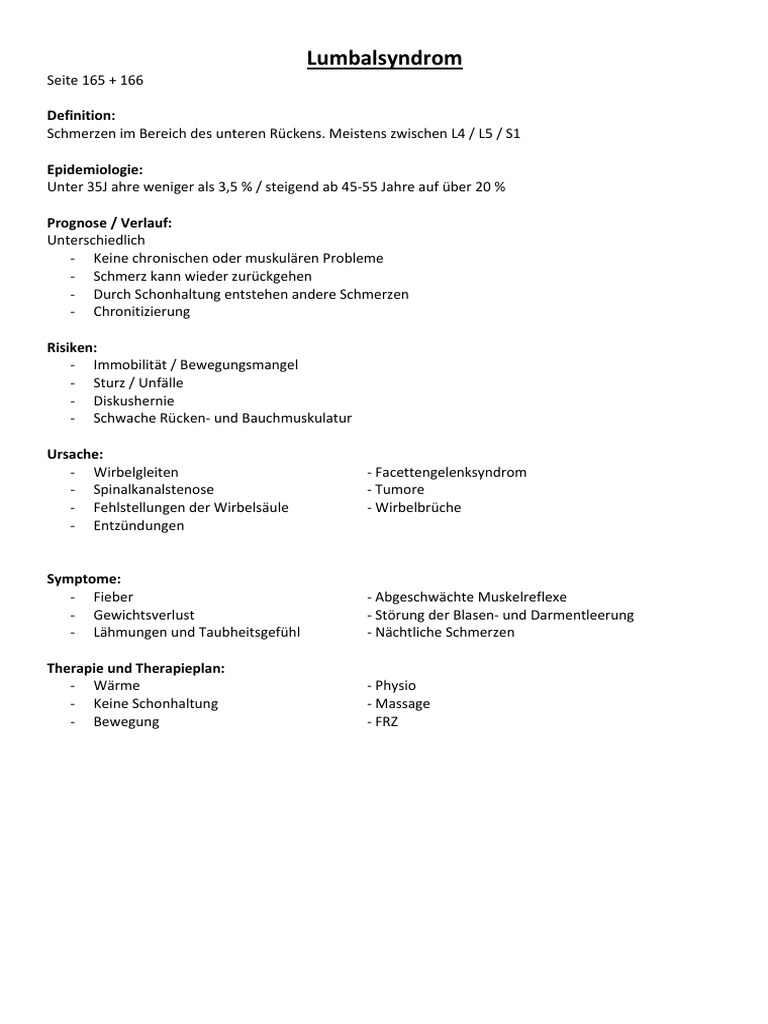 Lumbalsyndrom

Seite 165 + 166

Definition:
Schmerzen im Bereich des unteren Rückens. Meistens zwischen L4 / L5 / S1

Epidemiologie:
Unter 35J ahre weniger als 3,5 % / steigend ab 45-55 Jahre auf über 20 %

Prognose / Verlauf:
Unterschiedlich
- Keine chronischen oder muskulären Probleme
- Schmerz kann wieder zurückgehen
- Durch Schonhaltung entstehen andere Schmerzen
- Chronitizierung

Risiken:
- Immobilität / Bewegungsmangel
- Sturz / Unfälle
- Diskushernie
- Schwache Rücken- und Bauchmuskulatur

Ursache:
- Wirbelgleiten
- Spinalkanalstenose
- Fehlstellungen der Wirbelsäule
- Entzündungen

- Facettengelenksyndrom
- Tumore
- Wirbelbrüche

Symptome:
- Fieber
- Gewichtsverlust
- Lähmungen und Taubheitsgefühl

- Abgeschwächte Muskelreflexe
- Störung der Blasen- und Darmentleerung
- Nächtliche Schmerzen

Therapie und Therapieplan:
- Wärme
- Keine Schonhaltung
- Bewegung

- Physio
- Massage
- FRZ